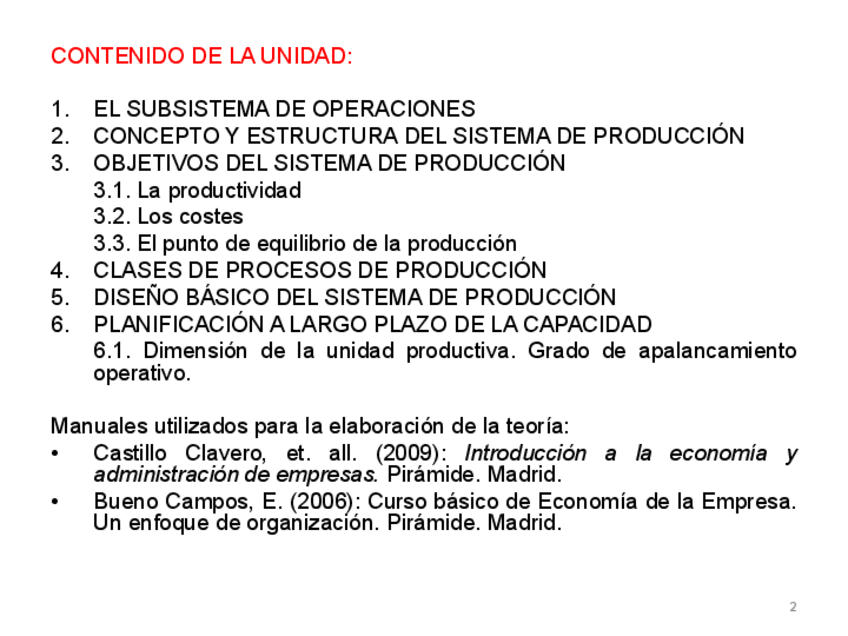 CONTENIDO DE LA UNIDAD:

1. EL SUBSISTEMA DE OPERACIONES
2. CONCEPTO Y ESTRUCTURA DEL SISTEMA DE PRODUCCIÓN
3. OBJETIVOS DEL SISTEMA DE PRODUCCIÓN
3.1. La productividad
3.2. Los costes
3.3. El punto de equilibrio de la producción
4. CLASES DE PROCESOS DE PRODUCCIÓN
5. DISEÑO BÁSICO DEL SISTEMA DE PRODUCCIÓN
6. PLANIFICACIÓN A LARGO PLAZO DE LA CAPACIDAD
6.1. Dimensión de la unidad productiva. Grado de apalancamiento operativo.

Manuales utilizados para la elaboración de la teoría:
• Castillo Clavero, et. all. (2009): Introducción a la economía y administración de empresas. Pirámide. Madrid.
• Bueno Campos, E. (2006): Curso básico de Economía de la Empresa. Un enfoque de organización. Pirámide. Madrid.

2